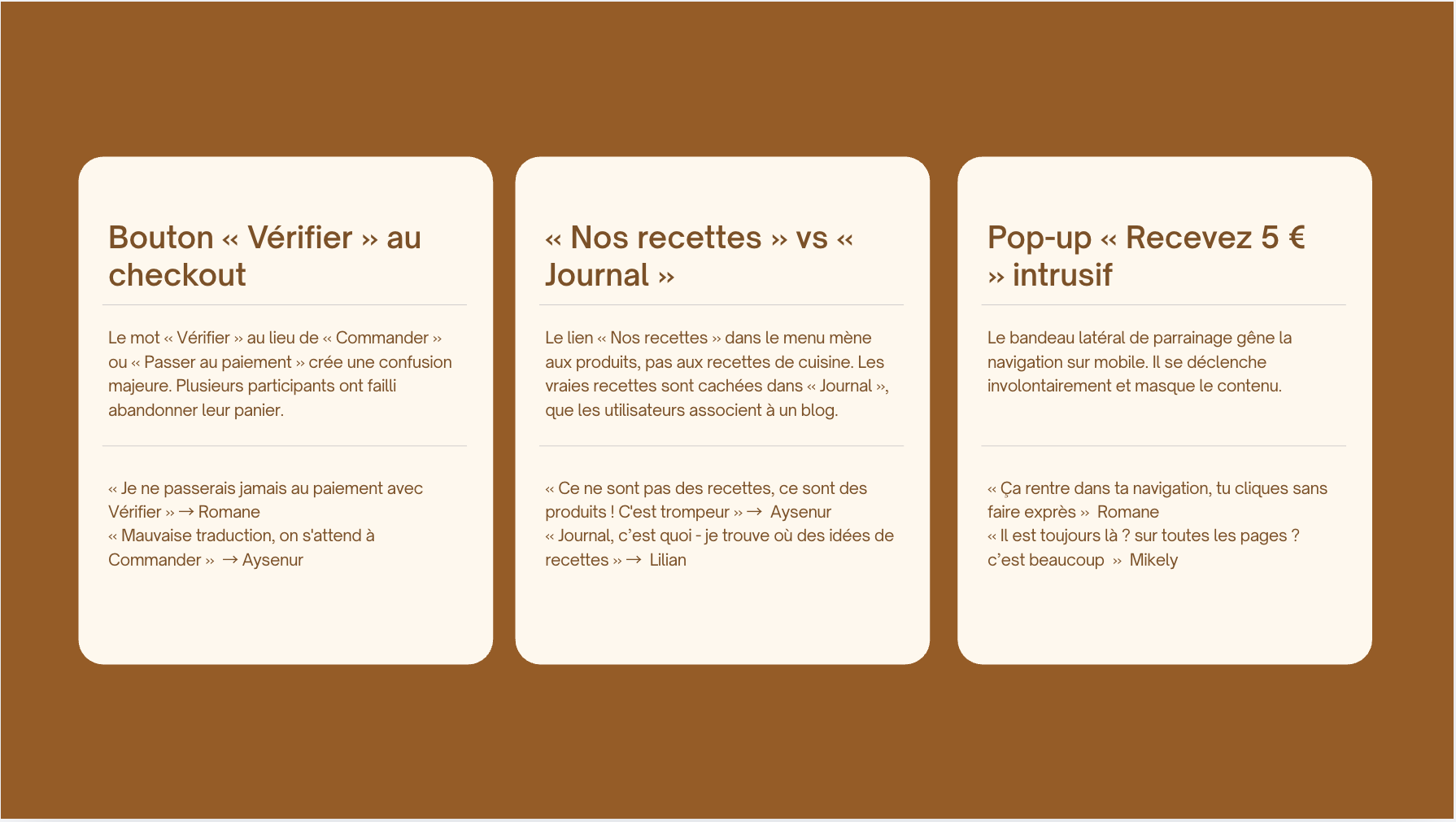 Bouton « Vérifier » au checkout

Le mot « Vérifier » au lieu de « Commander » ou « Passer au paiement » crée une confusion majeure. Plusieurs participants ont failli abandonner leur panier.

« Je ne passerais jamais au paiement avec Vérifier » → Romane
« Mauvaise traduction, on s'attend à Commander » → Aysenur

« Nos recettes » vs « Journal »

Le lien « Nos recettes » dans le menu mène aux produits, pas aux recettes de cuisine. Les vraies recettes sont cachées dans « Journal », que les utilisateurs associent à un blog.

« Ce ne sont pas des recettes, ce sont des produits ! C'est trompeur » → Aysenur
« Journal, c'est quoi - je trouve où des idées de recettes » → Lilian

Pop-up « Recevez 5 € » intrusif

Le bandeau latéral de parrainage gêne la navigation sur mobile. Il se déclenche involontairement et masque le contenu.

« Ça rentre dans ta navigation, tu cliques sans faire exprès » Romane
« Il est toujours là ? sur toutes les pages ? c'est beaucoup » Mikely